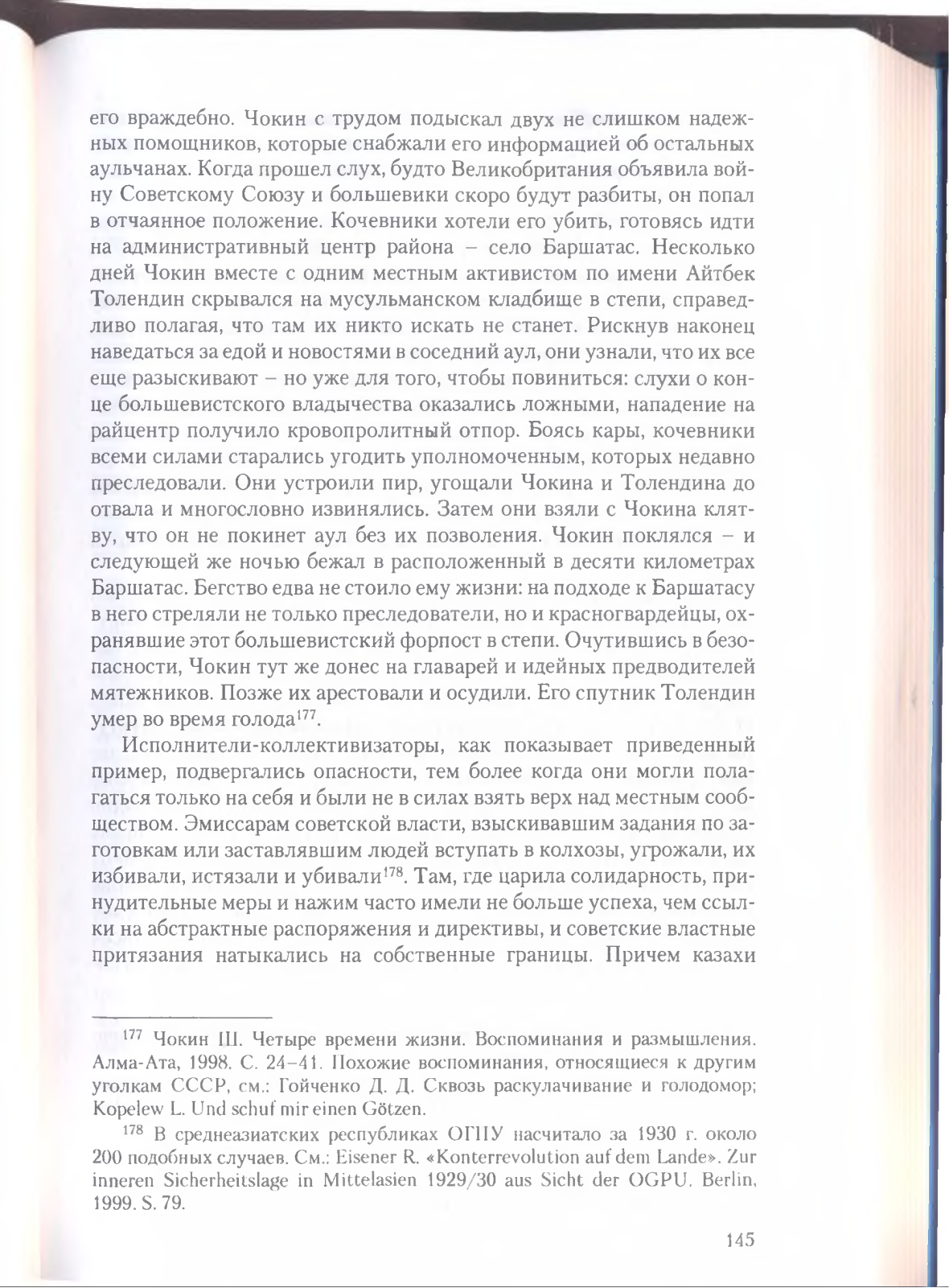 его враждебно. Чокин с трудом подыскал двух не слишком надежных помощников, которые снабжали его информацией об остальных аульчанах. Когда прошел слух, будто Великобритания объявила войну Советскому Союзу и большевики скоро будут разбиты, он попал в отчаянное положение. Кочевники хотели его убить, готовясь идти на административный центр района – село Баршатас. Несколько дней Чокин вместе с одним местным активистом по имени Айтбек Толендин скрывался на мусульманском кладбище в степи, справедливо полагая, что там их никто искать не станет. Рискнув наконец наведаться за едой и новостями в соседний аул, они узнали, что их все еще разыскивают – но уже для того, чтобы повиниться: слухи о конце большевистского владычества оказались ложными, нападение на райцентр получило кровопролитный отпор. Боясь кары, кочевники всеми силами старались угодить уполномоченным, которых недавно преследовали. Они устроили пир, угощали Чокина и Толендина до отвала и многословно извинялись. Затем они взяли с Чокина клятву, что он не покинет аул без их позволения. Чокин поклялся – и следующей же ночью бежал в расположенный в десяти километрах Баршатас. Бегство едва не стоило ему жизни: на подходе к Баршатасу в него стреляли не только преследователи, но и красногвардейцы, охранявшие этот большевистский форпост в степи. Очутившись в безопасности, Чокин тут же донес на главарей и идейных предводителей мятежников. Позже их арестовали и осудили. Его спутник Толендин умер во время голода$^{177}$.

Исполнители-коллективизаторы, как показывает приведенный пример, подвергались опасности, тем более когда они могли полагаться только на себя и были не в силах взять верх над местным сообществом. Эмиссарам советской власти, взыскивавшим задания по заготовкам или заставлявшим людей вступать в колхозы, угрожали, их избивали, истязали и убивали$^{178}$. Там, где царила солидарность, принудительные меры и нажим часто имели не больше успеха, чем ссылки на абстрактные распоряжения и директивы, и советские властные притязания натыкались на собственные границы. Причем казахи

$^{177}$ Чокин Ш. Четыре времени жизни. Воспоминания и размышления. Алма-Ата, 1998. С. 24–41. Похожие воспоминания, относящиеся к другим уголкам СССР, см.: Гойченко Д. Д. Сквозь раскулачивание и голодомор; Kopelew L. Und schuf mir einen Götzen.

$^{178}$ В среднеазиатских республиках ОГПУ насчитало за 1930 г. около 200 подобных случаев. См.: Eisener R. «Konterrevolution auf dem Lande». Zur inneren Sicherheitslage in Mittelasien 1929/30 aus Sicht der OGPU. Berlin, 1999. S. 79.

145